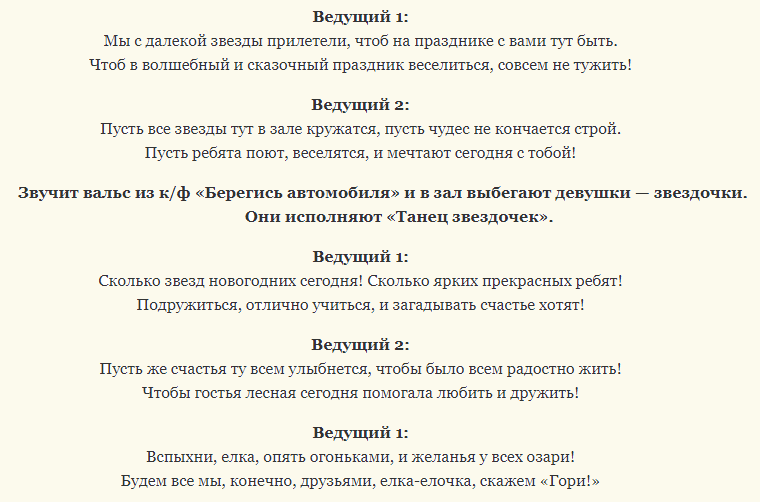 **Ведущий 1:**
Мы с далекой звезды прилетели, чтоб на празднике с вами тут быть.
Чтоб в волшебный и сказочный праздник веселиться, совсем не тужить!

**Ведущий 2:**
Пусть все звезды тут в зале кружатся, пусть чудес не кончается строй.
Пусть ребята поют, веселятся, и мечтают сегодня с тобой!

**Звучит вальс из к/ф «Берегись автомобиля» и в зал выбегают девушки — звездочки. Они исполняют «Танец звездочек».**

**Ведущий 1:**
Сколько звезд новогодних сегодня! Сколько ярких прекрасных ребят!
Подружиться, отлично учиться, и загадывать счастье хотят!

**Ведущий 2:**
Пусть же счастья ту всем улыбнется, чтобы было всем радостно жить!
Чтобы гостья лесная сегодня помогала любить и дружить!

**Ведущий 1:**
Вспыхни, елка, опять огоньками, и желанья у всех озари!
Будем все мы, конечно, друзьями, елка-елочка, скажем «Гори!»